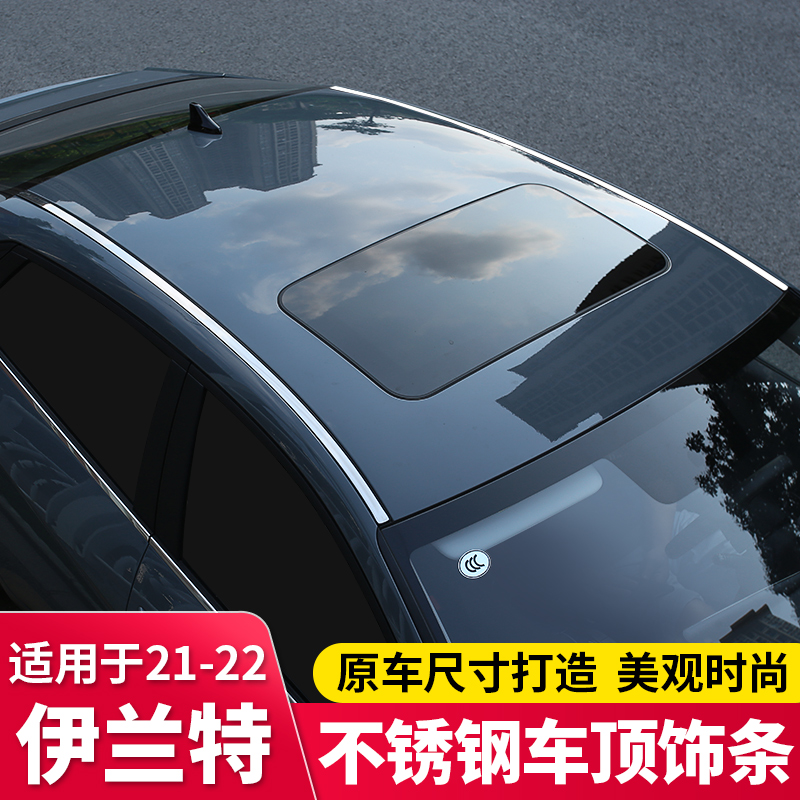 适用于21-22
伊兰特

原车尺寸打造 美观时尚
不锈钢车顶饰条